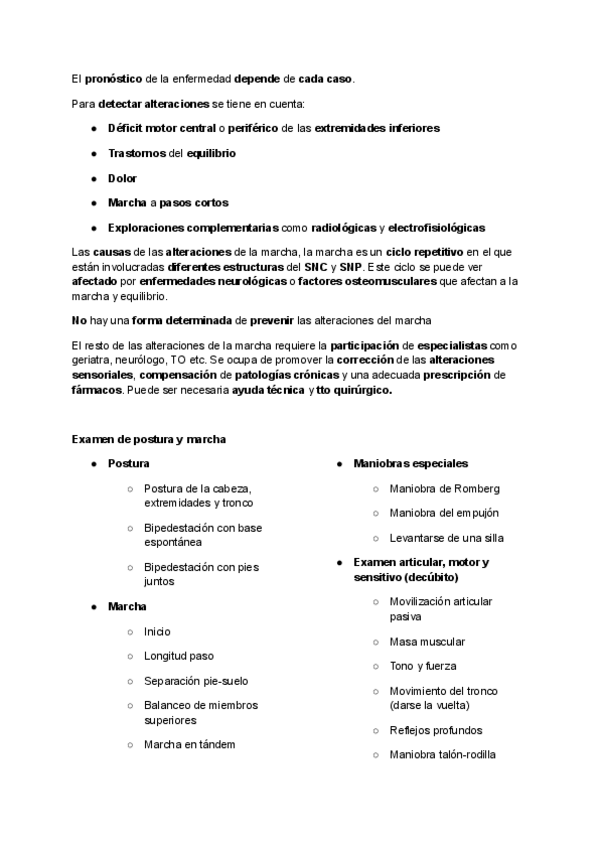 El pronóstico de la enfermedad depende de cada caso.

Para detectar alteraciones se tiene en cuenta:

- Déficit motor central o periférico de las extremidades inferiores
- Trastornos del equilibrio
- Dolor
- Marcha a pasos cortos
- Exploraciones complementarias como radiológicas y electrofisiológicas

Las causas de las alteraciones de la marcha, la marcha es un ciclo repetitivo en el que están involucradas diferentes estructuras del SNC y SNP. Este ciclo se puede ver afectado por enfermedades neurológicas o factores osteomusculares que afectan a la marcha y equilibrio.

No hay una forma determinada de prevenir las alteraciones del marcha

El resto de las alteraciones de la marcha requiere la participación de especialistas como geriatra, neurólogo, TO etc. Se ocupa de promover la corrección de las alteraciones sensoriales, compensación de patologías crónicas y una adecuada prescripción de fármacos. Puede ser necesaria ayuda técnica y tto quirúrgico.

Examen de postura y marcha

- Postura
  - Postura de la cabeza, extremidades y tronco
  - Bipedestación con base espontánea
  - Bipedestación con pies juntos
- Marcha
  - Inicio
  - Longitud paso
  - Separación pie-suelo
  - Balanceo de miembros superiores
  - Marcha en tándem

- Maniobras especiales
  - Maniobra de Romberg
  - Maniobra del empujón
  - Levantarse de una silla
- Examen articular, motor y sensitivo (decúbito)
  - Movilización articular pasiva
  - Masa muscular
  - Tono y fuerza
  - Movimiento del tronco (darse la vuelta)
  - Reflejos profundos
  - Maniobra talón-rodilla